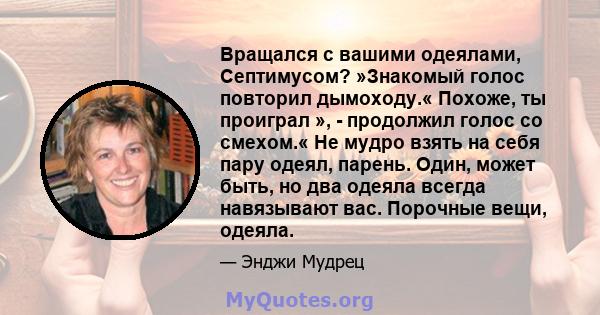 Вращался с вашими одеялами, Септимусом? »Знакомый голос повторил дымоходу.« Похоже, ты проиграл », - продолжил голос со смехом.« Не мудро взять на себя пару одеял, парень. Один, может быть, но два одеяла всегда навязывают вас. Порочные вещи, одеяла.

— Энджи Мудрец

MyQuotes.org